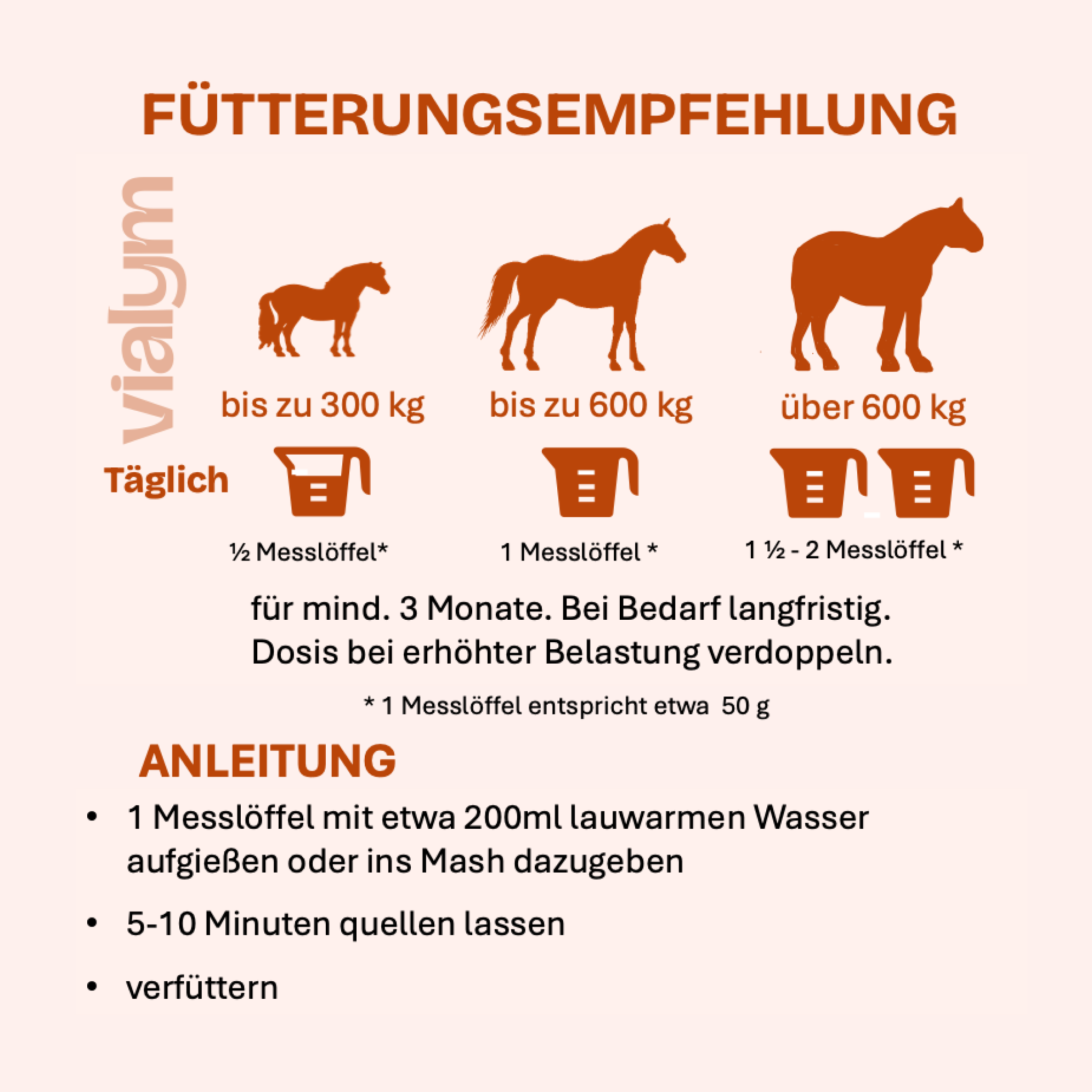 FÜTTERUNGSEMPFEHLUNG

vialym

bis zu 300 kg

bis zu 600 kg

über 600 kg

Täglich

½ Messlöffel*

1 Messlöffel *

1 ½ - 2 Messlöffel *

für mind. 3 Monate. Bei Bedarf langfristig.
Dosis bei erhöhter Belastung verdoppeln.

* 1 Messlöffel entspricht etwa 50 g

ANLEITUNG

• 1 Messlöffel mit etwa 200ml lauwarmen Wasser aufgießen oder ins Mash dazugeben

• 5-10 Minuten quellen lassen

• verfüttern